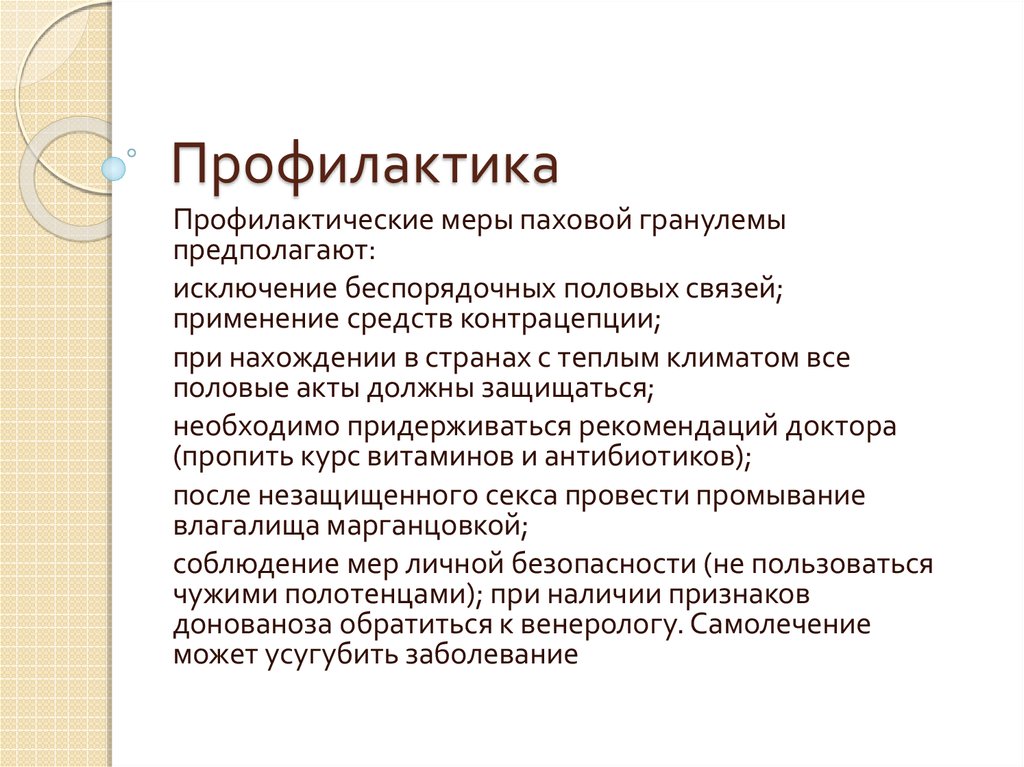 Профилактика

Профилактические меры паховой гранулемы предполагают:

исключение беспорядочных половых связей; применение средств контрацепции;

при нахождении в странах с теплым климатом все половые акты должны защищаться;

необходимо придерживаться рекомендаций доктора (пропить курс витаминов и антибиотиков);

после незащищенного секса провести промывание влагалища марганцовкой;

соблюдение мер личной безопасности (не пользоваться чужими полотенцами); при наличии признаков донованоза обратиться к венерологу. Самолечение может усугубить заболевание